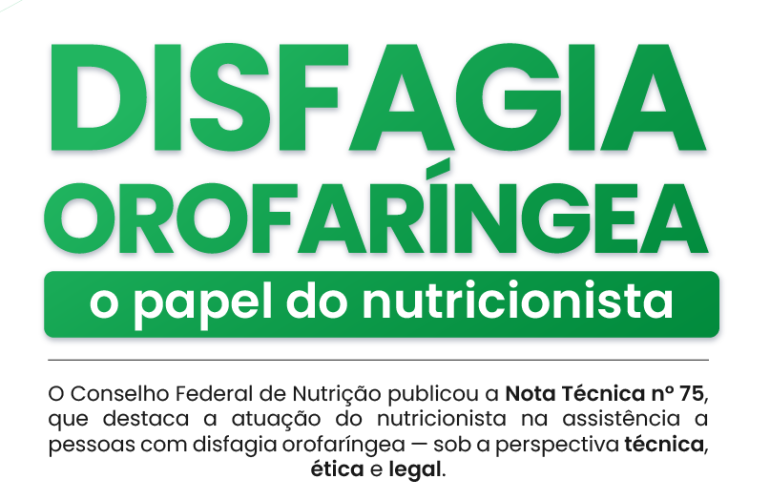 DISFAGIA OROFARÍNGEA

o papel do nutricionista

O Conselho Federal de Nutrição publicou a Nota Técnica nº 75, que destaca a atuação do nutricionista na assistência a pessoas com disfagia orofaríngea — sob a perspectiva técnica, ética e legal.